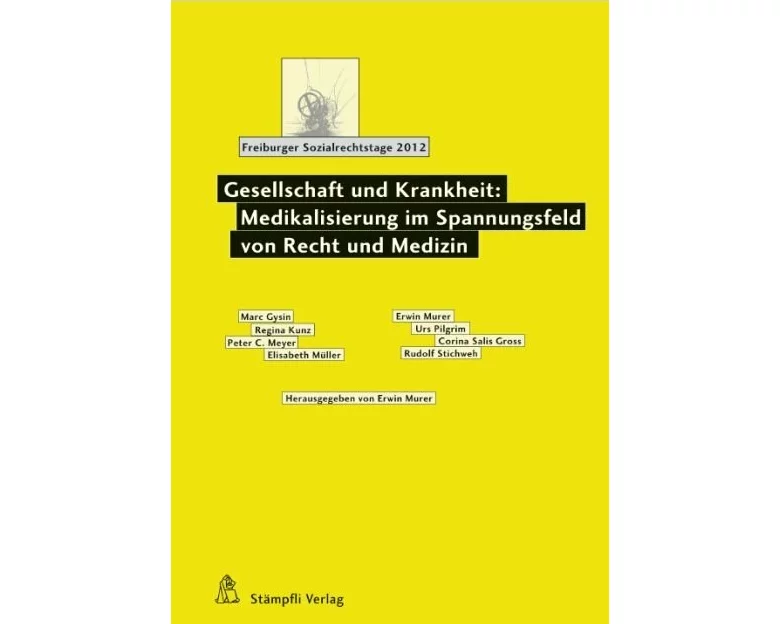 Freiburger Sozialrechtstage 2012

Gesellschaft und Krankheit: Medikalisierung im Spannungsfeld von Recht und Medizin

Marc Gysin
Regina Kunz
Peter C. Meyer
Elisabeth Müller

Erwin Murer
Urs Pilgrim
Corina Salis Gross
Rudolf Stichweh

Herausgegeben von Erwin Murer

Stämpfli Verlag